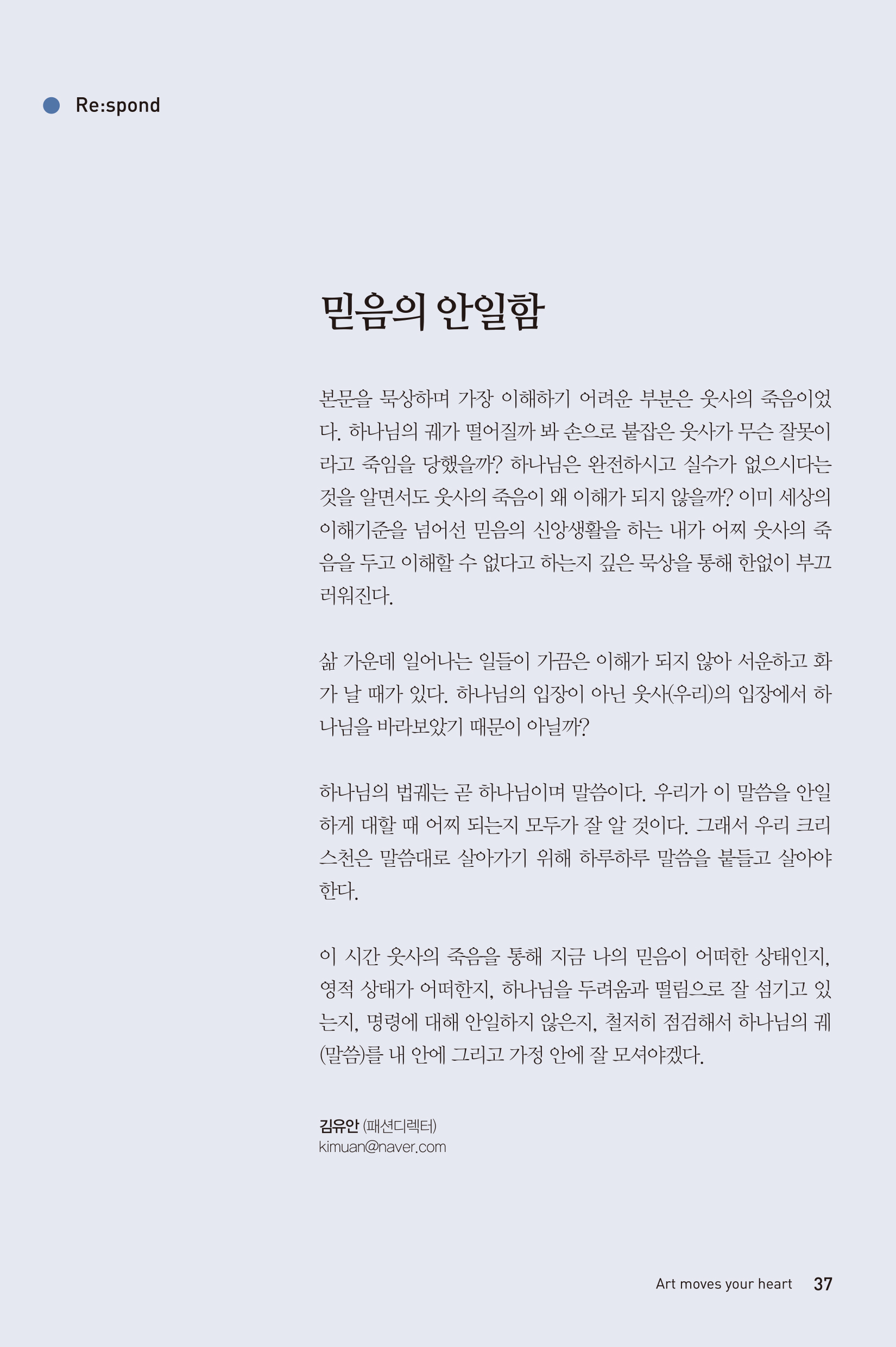 Re:spond

믿음의 안일함

본문을 묵상하며 가장 이해하기 어려운 부분은 웃사의 죽음이었다. 하나님의 궤가 떨어질까 봐 손으로 붙잡은 웃사가 무슨 잘못이라고 죽임을 당했을까? 하나님은 완전하시고 실수가 없으시다는 것을 알면서도 웃사의 죽음이 왜 이해가 되지 않을까? 이미 세상의 이해기준을 넘어선 믿음의 신앙생활을 하는 내가 어찌 웃사의 죽음을 두고 이해할 수 없다고 하는지 깊은 묵상을 통해 한없이 부끄러워진다.

삶 가운데 일어나는 일들이 가끔은 이해가 되지 않아 서운하고 화가 날 때가 있다. 하나님의 입장이 아닌 웃사(우리)의 입장에서 하나님을 바라보았기 때문이 아닐까?

하나님의 법궤는 곧 하나님이며 말씀이다. 우리가 이 말씀을 안일하게 대할 때 어찌 되는지 모두가 잘 알 것이다. 그래서 우리 크리스천은 말씀대로 살아가기 위해 하루하루 말씀을 붙들고 살아야 한다.

이 시간 웃사의 죽음을 통해 지금 나의 믿음이 어떠한 상태인지, 영적 상태가 어떠한지, 하나님을 두려움과 떨림으로 잘 섬기고 있는지, 명령에 대해 안일하지 않은지, 철저히 점검해서 하나님의 궤(말씀)를 내 안에 그리고 가정 안에 잘 모셔야겠다.

김유안 (패션디렉터)
kimuan@naver.com

Art moves your heart 37